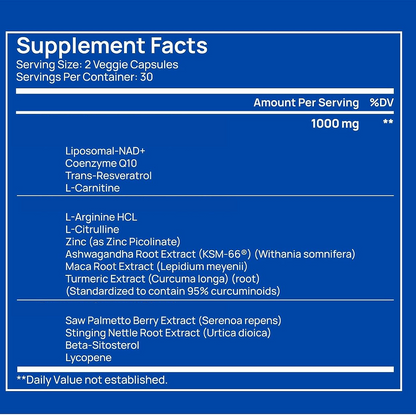 Supplement Facts
Serving Size: 2 Veggie Capsules
Servings Per Container: 30

Amount Per Serving %DV

1000 mg **

Liposomal-NAD+
Coenzyme Q10
Trans-Resveratrol
L-Carnitine

L-Arginine HCL
L-Citrulline
Zinc (as Zinc Picolinate)
Ashwagandha Root Extract (KSM-66®) (Withania somnifera)
Maca Root Extract (Lepidium meyenii)
Turmeric Extract (Curcuma longa) (root)
(Standardized to contain 95% curcuminoids)

Saw Palmetto Berry Extract (Serenoa repens)
Stinging Nettle Root Extract (Urtica dioica)
Beta-Sitosterol
Lycopene

**Daily Value not established.